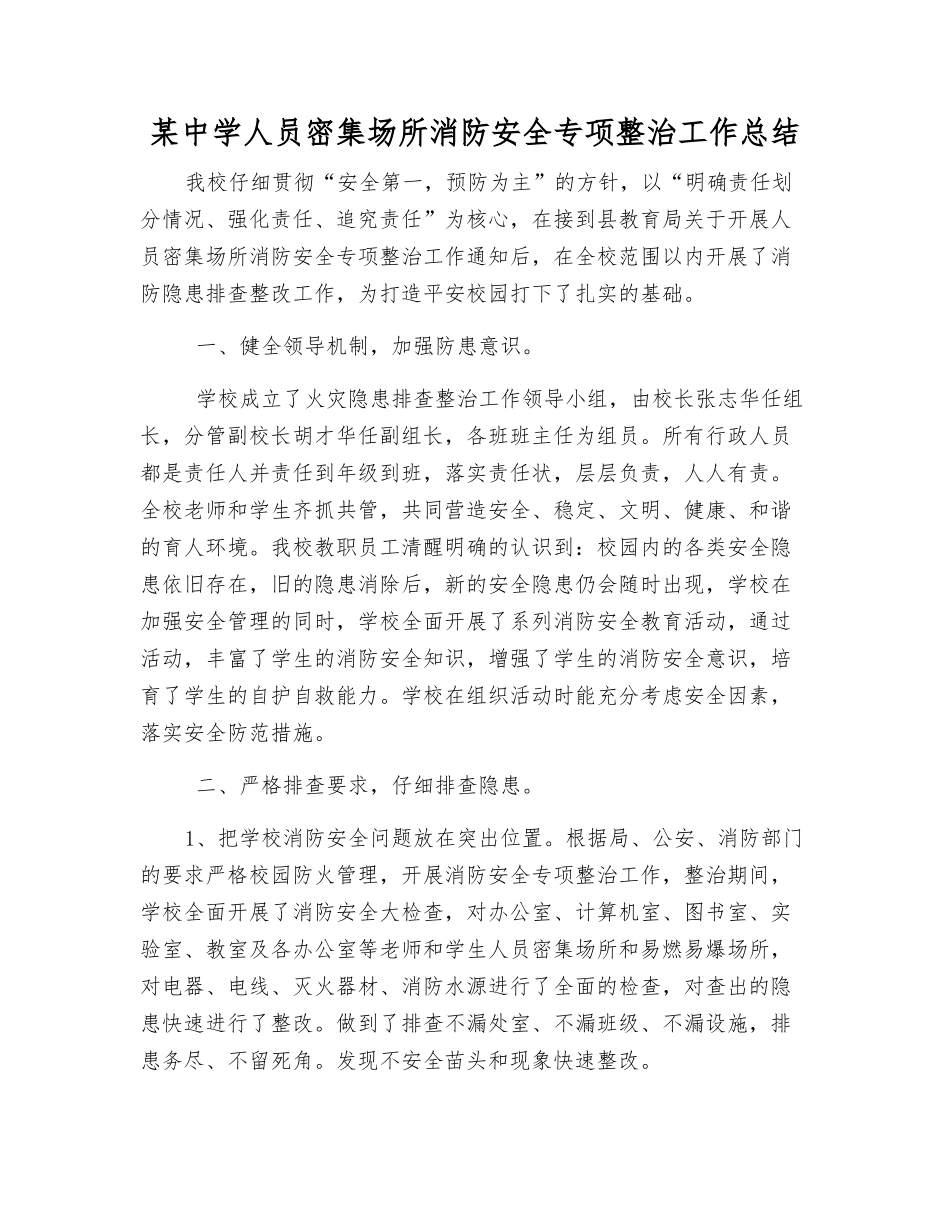 某中学人员密集场所消防安全专项整治工作总结

我校仔细贯彻“安全第一，预防为主”的方针，以“明确责任划分情况、强化责任、追究责任”为核心，在接到县教育局关于开展人员密集场所消防安全专项整治工作通知后，在全校范围以内开展了消防隐患排查整改工作，为打造平安校园打下了扎实的基础。

一、健全领导机制，加强防患意识。

学校成立了火灾隐患排查整治工作领导小组，由校长张志华任组长，分管副校长胡才华任副组长，各班班主任为组员。所有行政人员都是责任人并责任到年级到班，落实责任状，层层负责，人人有责。全校老师和学生齐抓共管，共同营造安全、稳定、文明、健康、和谐的育人环境。我校教职员工清醒明确的认识到：校园内的各类安全隐患依旧存在，旧的隐患消除后，新的安全隐患仍会随时出现，学校在加强安全管理的同时，学校全面开展了系列消防安全教育活动，通过活动，丰富了学生的消防安全知识，增强了学生的消防安全意识，培育了学生的自护自救能力。学校在组织活动时能充分考虑安全因素，落实安全防范措施。

二、严格排查要求，仔细排查隐患。

1、把学校消防安全问题放在突出位置。根据局、公安、消防部门的要求严格校园防火管理，开展消防安全专项整治工作，整治期间，学校全面开展了消防安全大检查，对办公室、计算机室、图书室、实验室、教室及各办公室等老师和学生人员密集场所和易燃易爆场所，对电器、电线、灭火器材、消防水源进行了全面的检查，对查出的隐患快速进行了整改。做到了排查不漏处室、不漏班级、不漏设施，排患务尽、不留死角。发现不安全苗头和现象快速整改。